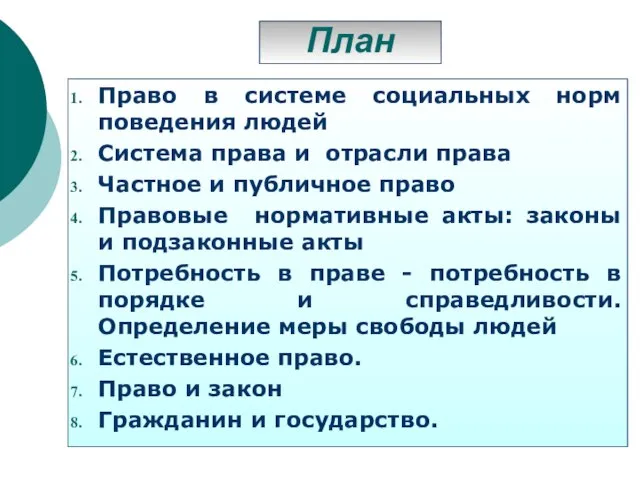 План

1. Право в системе социальных норм поведения людей
2. Система права и отрасли права
3. Частное и публичное право
4. Правовые нормативные акты: законы и подзаконные акты
5. Потребность в праве - потребность в порядке и справедливости. Определение меры свободы людей
6. Естественное право.
7. Право и закон
8. Гражданин и государство.